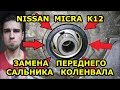 NISSAN MICRA K12
ЗАМЕНА ПЕРЕДНЕГО САЛЬНИКА КОЛЕНВАЛА